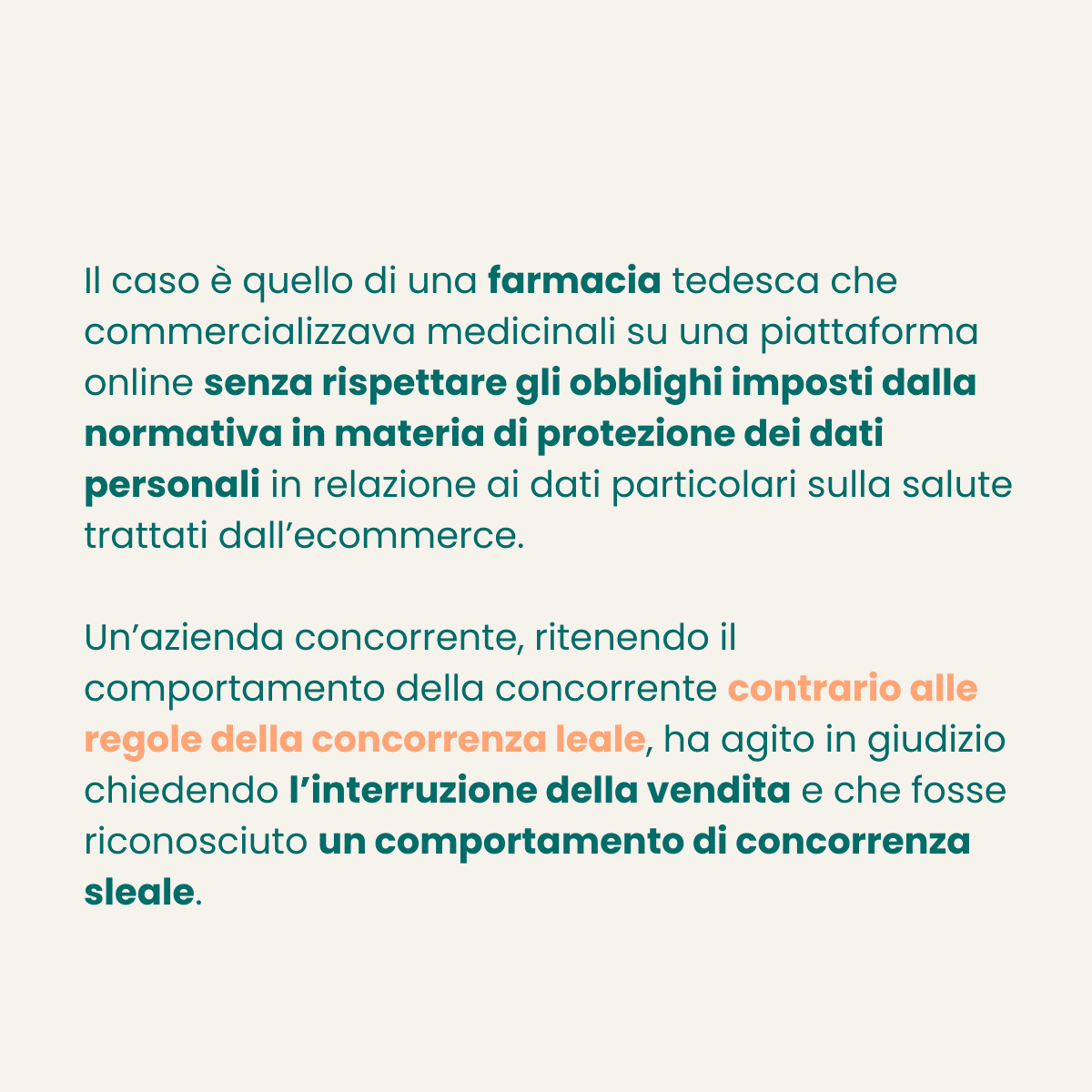 Il caso è quello di una farmacia tedesca che commercializzava medicinali su una piattaforma online senza rispettare gli obblighi imposti dalla normativa in materia di protezione dei dati personali in relazione ai dati particolari sulla salute trattati dall'ecommerce.

Un'azienda concorrente, ritenendo il comportamento della concorrente contrario alle regole della concorrenza leale, ha agito in giudizio chiedendo l'interruzione della vendita e che fosse riconosciuto un comportamento di concorrenza sleale.